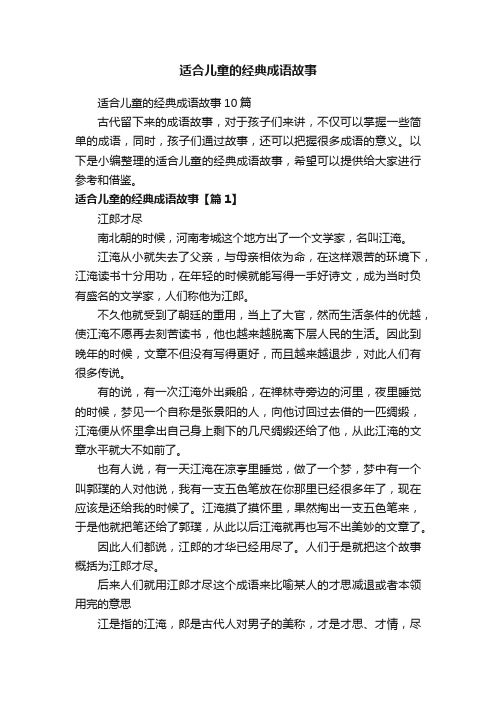 适合儿童的经典成语故事

适合儿童的经典成语故事10篇

古代留下来的成语故事，对于孩子们来讲，不仅可以掌握一些简单的成语，同时，孩子们通过故事，还可以把握很多成语的意义。以下是小编整理的适合儿童的经典成语故事，希望可以提供给大家进行参考和借鉴。

适合儿童的经典成语故事【篇1】

江郎才尽

南北朝的时候，河南考城这个地方出了一个文学家，名叫江淹。

江淹从小就失去了父亲，与母亲相依为命，在这样艰苦的环境下，江淹读书十分用功，在年轻的时候就能写得一手好诗文，成为当时负有盛名的文学家，人们称他为江郎。

不久他就受到了朝廷的重用，当上了大官，然而生活条件的优越，使江淹不愿再去刻苦读书，他也越来越脱离下层人民的生活。因此到晚年的时候，文章不但没有写得更好，而且越来越退步，对此人们有很多传说。

有的说，有一次江淹外出乘船，在禅林寺旁边的河里，夜里睡觉的时候，梦见一个自称是张景阳的人，向他讨回过去借的一匹绸缎，江淹便从怀里拿出自己身上剩下的几尺绸缎还给了他，从此江淹的文章水平就大不如前了。

也有人说，有一天江淹在凉亭里睡觉，做了一个梦，梦中有一个叫郭璞的人对他说，我有一支五色笔放在你那里已经很多年了，现在应该是还给我的时候了。江淹摸了摸怀里，果然掏出一支五色笔来，于是他就把笔还给了郭璞，从此以后江淹就再也写不出美妙的文章了。

因此人们都说，江郎的才华已经用尽了。人们于是就把这个故事概括为江郎才尽。

后来人们就用江郎才尽这个成语来比喻某人的才思减退或者本领用完的意思

江是指的江淹，郎是古代人对男子的美称，才是才思、才情，尽